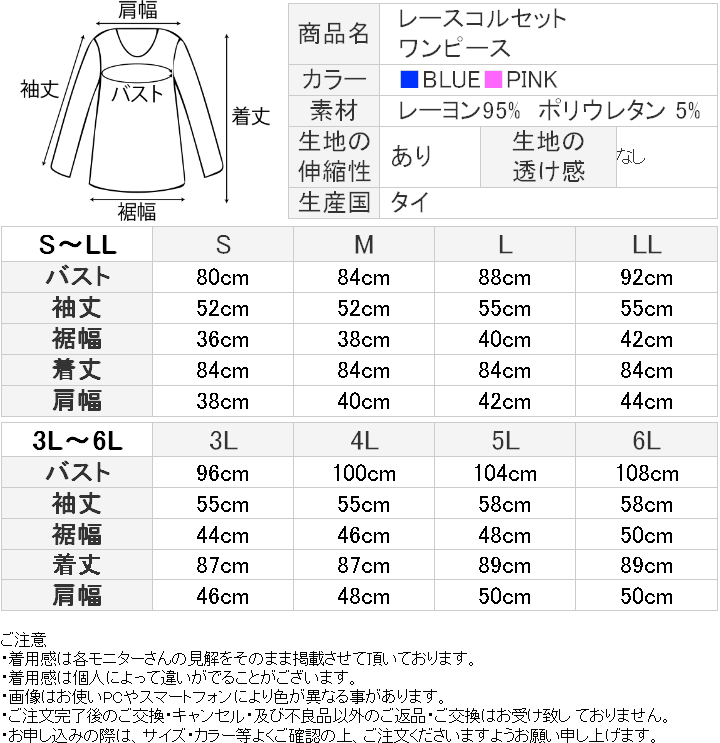 肩幅
袖丈
バスト
着丈
裾幅

| 商品名 | レースコルセット ワンピース | | |
|---|---|---|---|
| カラー | BLUE PINK | | |
| 素材 | レーヨン95% ポリウレタン 5% | | |
| 生地の伸縮性 | あり | 生地の透け感 | なし |
| 生産国 | タイ | | |

| S～LL | S | M | L | LL |
|---|---|---|---|---|
| バスト | 80cm | 84cm | 88cm | 92cm |
| 袖丈 | 52cm | 52cm | 55cm | 55cm |
| 裾幅 | 36cm | 38cm | 40cm | 42cm |
| 着丈 | 84cm | 84cm | 84cm | 84cm |
| 肩幅 | 38cm | 40cm | 42cm | 44cm |

| 3L～6L | 3L | 4L | 5L | 6L |
|---|---|---|---|---|
| バスト | 96cm | 100cm | 104cm | 108cm |
| 袖丈 | 55cm | 55cm | 58cm | 58cm |
| 裾幅 | 44cm | 46cm | 48cm | 50cm |
| 着丈 | 87cm | 87cm | 89cm | 89cm |
| 肩幅 | 46cm | 48cm | 50cm | 50cm |

ご注意
・着用感は各モニターさんの見解をそのまま掲載させて頂いております。
・着用感は個人によって違いがでることがございます。
・画像はお使いPCやスマートフォンにより色が異なる事があります。
・ご注文完了後のご交換・キャンセル・及び不良品以外のご返品・ご交換はお受け致しておりません。
・お申し込みの際は、サイズ・カラー等よくご確認の上、ご注文くださいますようお願い申し上げます。